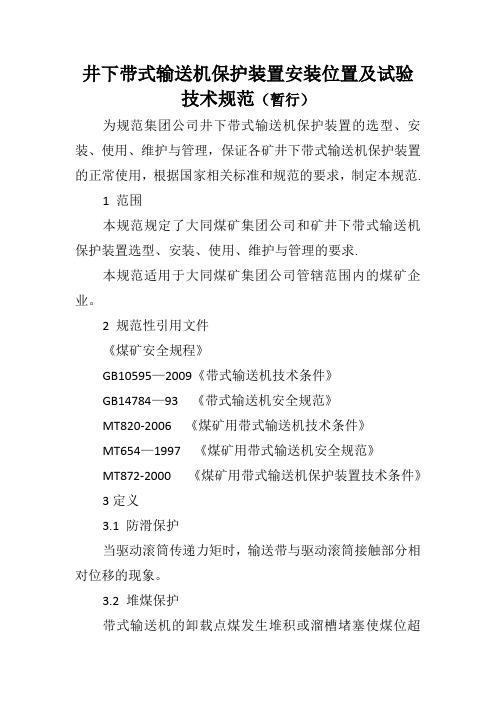 井下带式输送机保护装置安装位置及试验技术规范（暂行）

为规范集团公司井下带式输送机保护装置的选型、安装、使用、维护与管理，保证各矿井下带式输送机保护装置的正常使用，根据国家相关标准和规范的要求，制定本规范.

1 范围

本规范规定了大同煤矿集团公司和矿井下带式输送机保护装置选型、安装、使用、维护与管理的要求.

本规范适用于大同煤矿集团公司管辖范围内的煤矿企业。

2 规范性引用文件

《煤矿安全规程》

GB10595—2009《带式输送机技术条件》

GB14784—93 《带式输送机安全规范》

MT820-2006 《煤矿用带式输送机技术条件》

MT654—1997 《煤矿用带式输送机安全规范》

MT872-2000 《煤矿用带式输送机保护装置技术条件》

3 定义

3.1 防滑保护

当驱动滚筒传递力矩时，输送带与驱动滚筒接触部分相对位移的现象。

3.2 堆煤保护

带式输送机的卸载点煤发生堆积或溜槽堵塞使煤位超